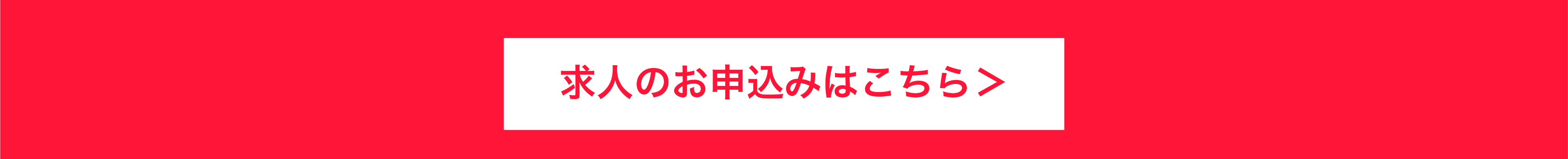 求人のお申込みはこちら＞